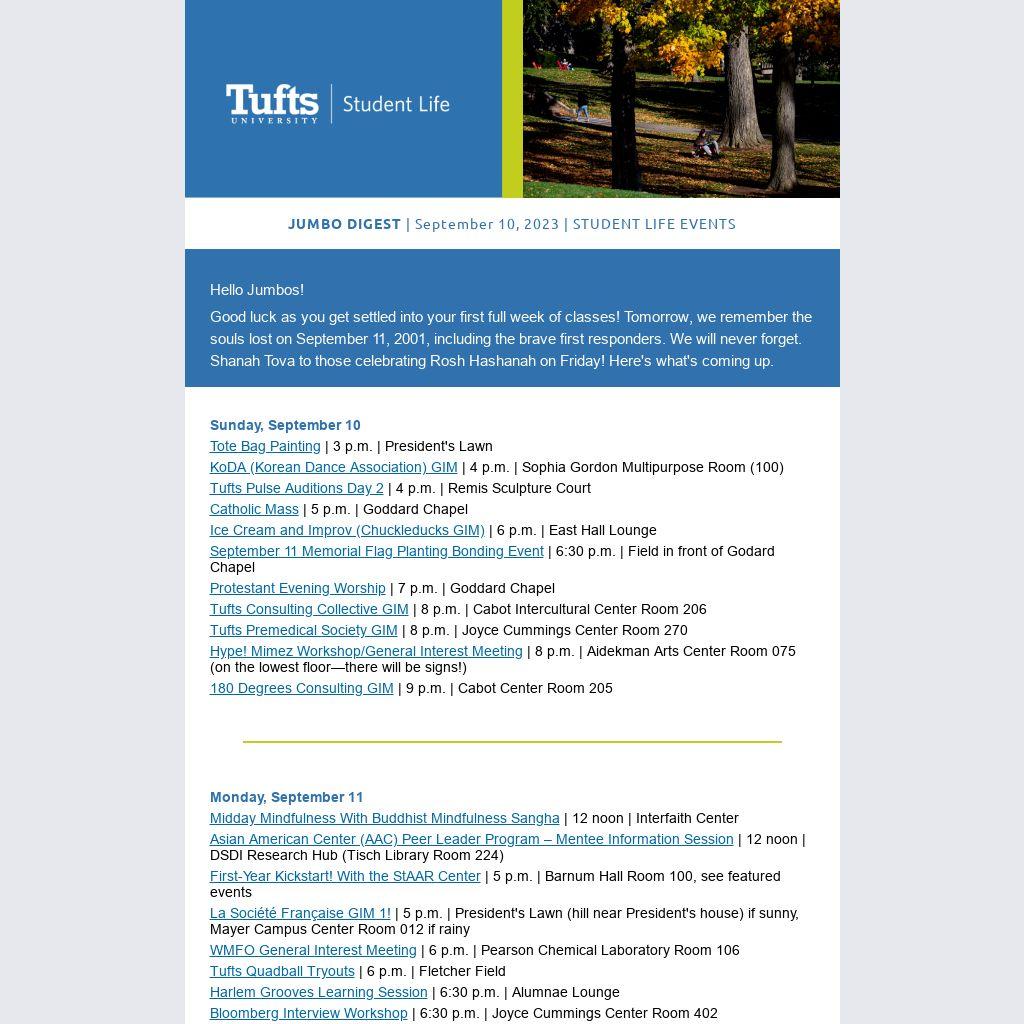 Tufts UNIVERSITY | Student Life

JUMBO DIGEST | September 10, 2023 | STUDENT LIFE EVENTS

Hello Jumbos!

Good luck as you get settled into your first full week of classes! Tomorrow, we remember the souls lost on September 11, 2001, including the brave first responders. We will never forget. Shanah Tova to those celebrating Rosh Hashanah on Friday! Here's what's coming up.

Sunday, September 10
Tote Bag Painting | 3 p.m. | President's Lawn
KoDA (Korean Dance Association) GIM | 4 p.m. | Sophia Gordon Multipurpose Room (100)
Tufts Pulse Auditions Day 2 | 4 p.m. | Remis Sculpture Court
Catholic Mass | 5 p.m. | Goddard Chapel
Ice Cream and Improv (Chuckleducks GIM) | 6 p.m. | East Hall Lounge
September 11 Memorial Flag Planting Bonding Event | 6:30 p.m. | Field in front of Godard Chapel
Protestant Evening Worship | 7 p.m. | Goddard Chapel
Tufts Consulting Collective GIM | 8 p.m. | Cabot Intercultural Center Room 206
Tufts Premedical Society GIM | 8 p.m. | Joyce Cummings Center Room 270
Hype! Mimez Workshop/General Interest Meeting | 8 p.m. | Aidekman Arts Center Room 075 (on the lowest floor—there will be signs!)
180 Degrees Consulting GIM | 9 p.m. | Cabot Center Room 205

Monday, September 11
Midday Mindfulness With Buddhist Mindfulness Sangha | 12 noon | Interfaith Center
Asian American Center (AAC) Peer Leader Program – Mentee Information Session | 12 noon | DSDI Research Hub (Tisch Library Room 224)
First-Year Kickstart! With the StAAR Center | 5 p.m. | Barnum Hall Room 100, see featured events
La Société Française GIM 1! | 5 p.m. | President's Lawn (hill near President's house) if sunny, Mayer Campus Center Room 012 if rainy
WMFO General Interest Meeting | 6 p.m. | Pearson Chemical Laboratory Room 106
Tufts Quadball Tryouts | 6 p.m. | Fletcher Field
Harlem Grooves Learning Session | 6:30 p.m. | Alumnae Lounge
Bloomberg Interview Workshop | 6:30 p.m. | Joyce Cummings Center Room 402